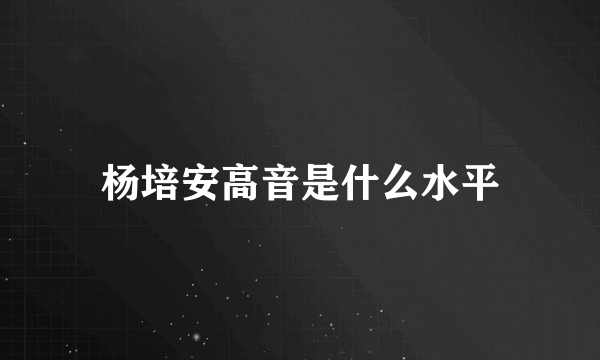 杨培安高音是什么水平